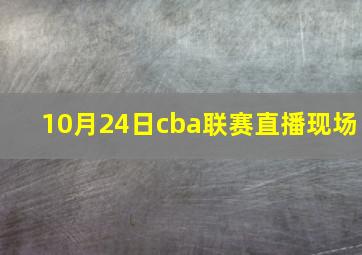 10月24日cba联赛直播现场